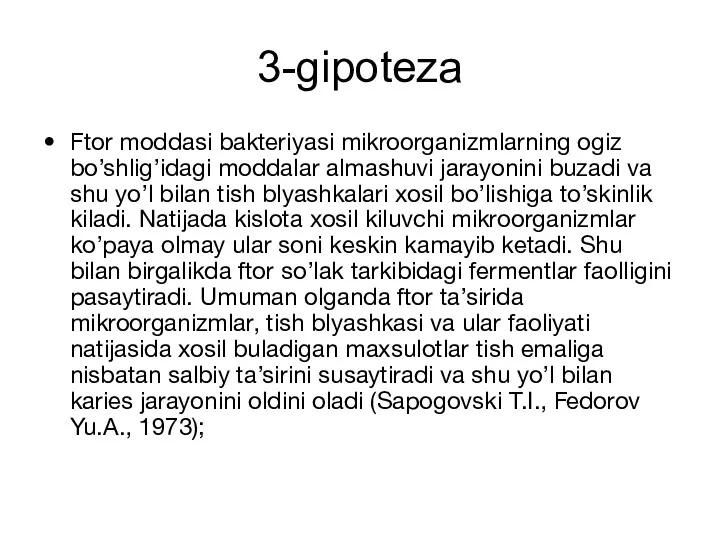 3-gipoteza

• Ftor moddasi bakteriyasi mikroorganizmlarning ogiz bo’shlig’idagi moddalar almashuvi jarayonini buzadi va shu yo’l bilan tish blyashkalari xosil bo’lishiga to’skinlik kiladi. Natijada kislota xosil kiluvchi mikroorganizmlar ko’paya olmay ular soni keskin kamayib ketadi. Shu bilan birgalikda ftor so’lak tarkibidagi fermentlar faolligini pasaytiradi. Umuman olganda ftor ta’sirida mikroorganizmlar, tish blyashkasi va ular faoliyati natijasida xosil buladigan maxsulotlar tish emaliga nisbatan salbiy ta’sirini susaytiradi va shu yo’l bilan karies jarayonini oldini oladi (Sapogovski T.I., Fedorov Yu.A., 1973);